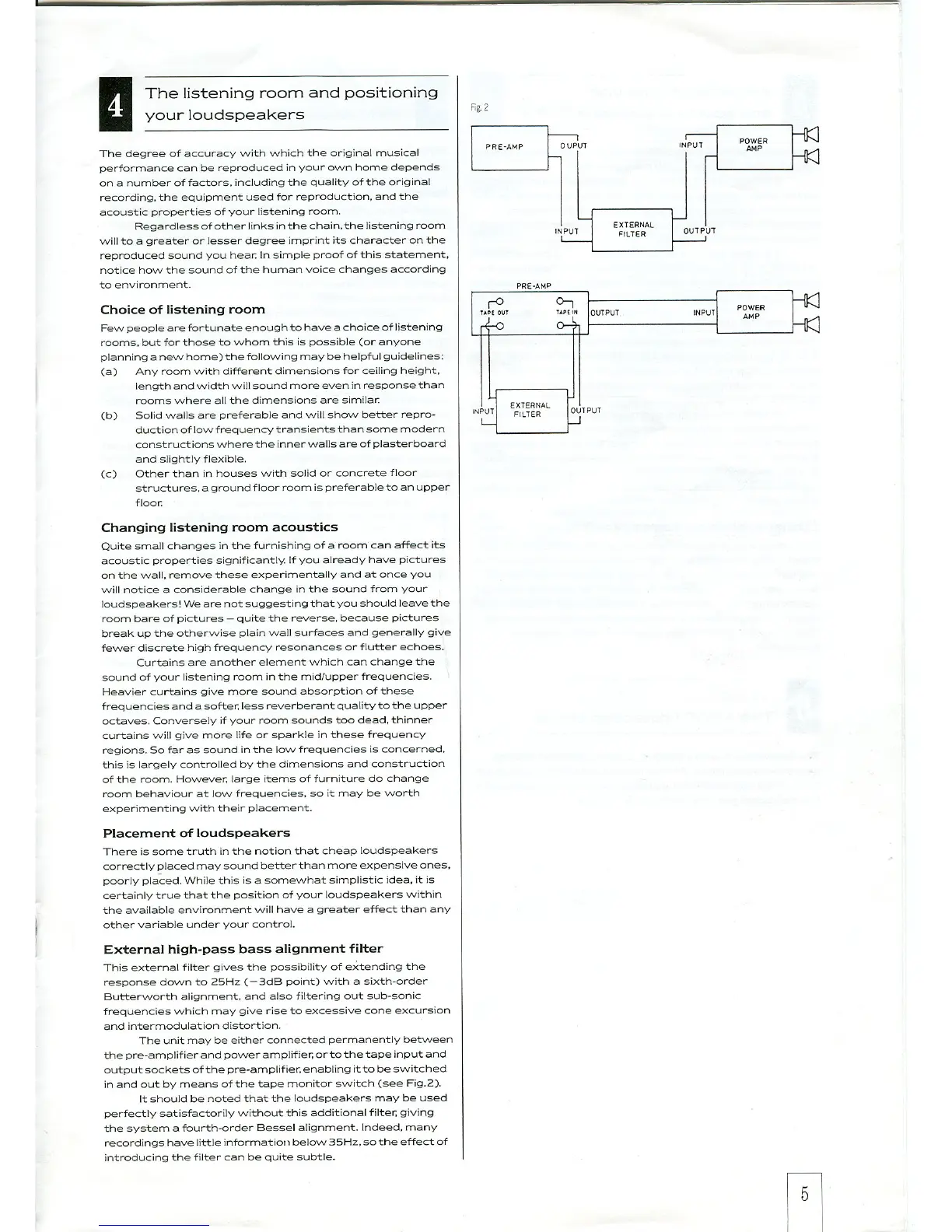 4

The listening room and positioning your loudspeakers

The degree of accuracy with which the original musical performance can be reproduced in your own home depends on a number of factors, including the quality of the original recording, the equipment used for reproduction, and the acoustic properties of your listening room.

Regardless of other links in the chain, the listening room will to a greater or lesser degree imprint its character on the reproduced sound you hear. In simple proof of this statement, notice how the sound of the human voice changes according to environment.

Choice of listening room

Few people are fortunate enough to have a choice of listening rooms, but for those to whom this is possible (or anyone planning a new home) the following may be helpful guidelines:
(a) Any room with different dimensions for ceiling height, length and width will sound more even in response than rooms where all the dimensions are similar.
(b) Solid walls are preferable and will show better reproduction of low frequency transients than some modern constructions where the inner walls are of plasterboard and slightly flexible.
(c) Other than in houses with solid or concrete floor structures, a ground floor room is preferable to an upper floor.

Changing listening room acoustics

Quite small changes in the furnishing of a room can affect its acoustic properties significantly. If you already have pictures on the wall, remove these experimentally and at once you will notice a considerable change in the sound from your loudspeakers! We are not suggesting that you should leave the room bare of pictures – quite the reverse, because pictures break up the otherwise plain wall surfaces and generally give fewer discrete high frequency resonances or flutter echoes.

Curtains are another element which can change the sound of your listening room in the mid/upper frequencies. Heavier curtains give more sound absorption of these frequencies and a softer, less reverberant quality to the upper octaves. Conversely if your room sounds too dead, thinner curtains will give more life or sparkle in these frequency regions. So far as sound in the low frequencies is concerned, this is largely controlled by the dimensions and construction of the room. However, large items of furniture do change room behaviour at low frequencies, so it may be worth experimenting with their placement.

Placement of loudspeakers

There is some truth in the notion that cheap loudspeakers correctly placed may sound better than more expensive ones, poorly placed. While this is a somewhat simplistic idea, it is certainly true that the position of your loudspeakers within the available environment will have a greater effect than any other variable under your control.

External high-pass bass alignment filter

This external filter gives the possibility of extending the response down to 25Hz (−3dB point) with a sixth-order Butterworth alignment, and also filtering out sub-sonic frequencies which may give rise to excessive cone excursion and intermodulation distortion.

The unit may be either connected permanently between the pre-amplifier and power amplifier, or to the tape input and output sockets of the pre-amplifier, enabling it to be switched in and out by means of the tape monitor switch (see Fig.2).

It should be noted that the loudspeakers may be used perfectly satisfactorily without this additional filter, giving the system a fourth-order Bessel alignment. Indeed, many recordings have little information below 35Hz, so the effect of introducing the filter can be quite subtle.

Fig. 2

PRE-AMP
OUPUT
INPUT
POWER AMP
INPUT
EXTERNAL FILTER
OUTPUT

PRE-AMP
TAPE OUT
TAPE IN
OUTPUT
INPUT
POWER AMP
INPUT
EXTERNAL FILTER
OUTPUT

5